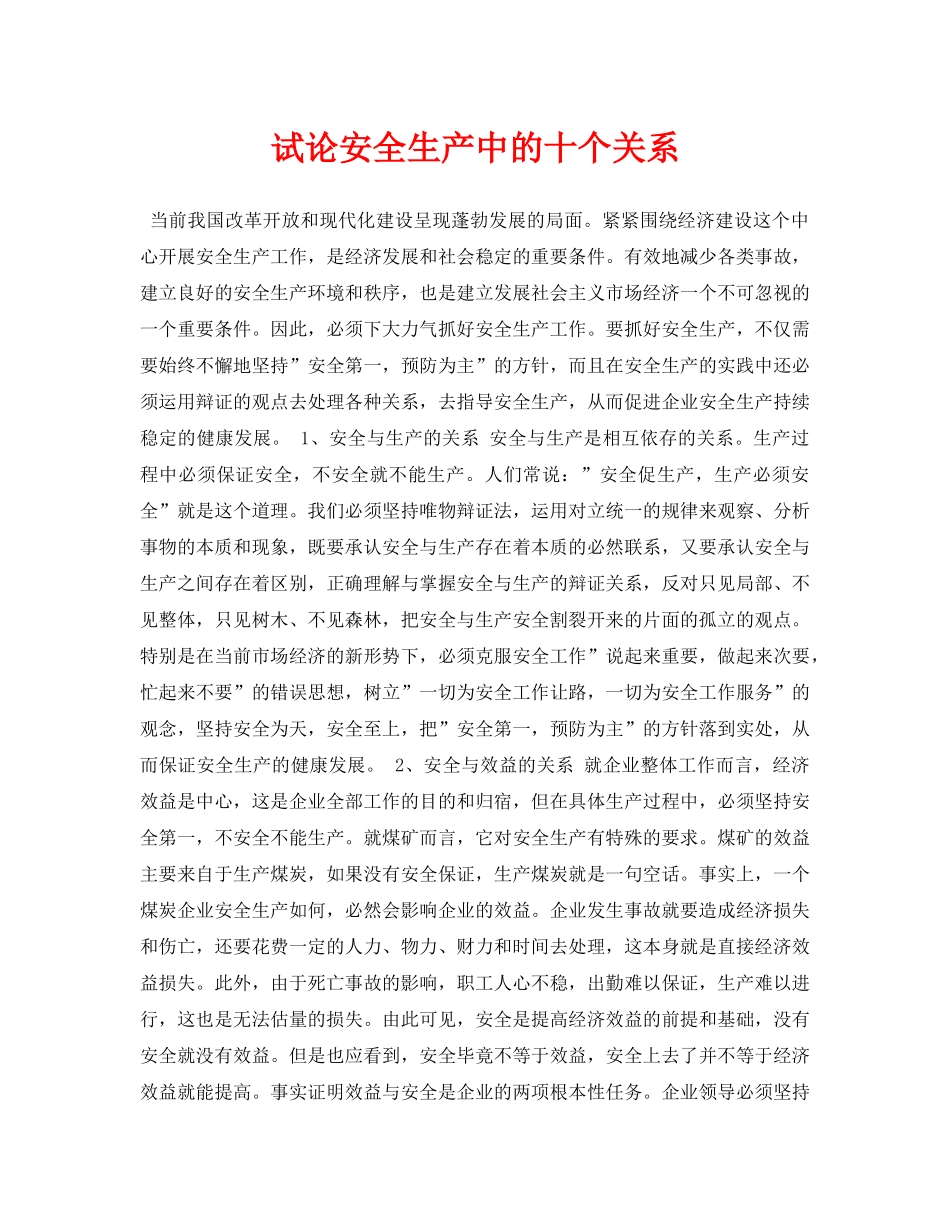 试论安全生产中的十个关系

当前我国改革开放和现代化建设呈现蓬勃发展的局面。紧紧围绕经济建设这个中心开展安全生产工作，是经济发展和社会稳定的重要条件。有效地减少各类事故，建立良好的安全生产环境和秩序，也是建立发展社会主义市场经济一个不可忽视的一个重要条件。因此，必须下大力气抓好安全生产工作。要抓好安全生产，不仅需要始终不懈地坚持”安全第一，预防为主”的方针，而且在安全生产的实践中还必须运用辩证的观点去处理各种关系，去指导安全生产，从而促进企业安全生产持续稳定的健康发展。 1、安全与生产的关系 安全与生产是相互依存的关系。生产过程中必须保证安全，不安全就不能生产。人们常说：”安全促生产，生产必须安全”就是这个道理。我们必须坚持唯物辩证法，运用对立统一的规律来观察、分析事物的本质和现象，既要承认安全与生产存在着本质的必然联系，又要承认安全与生产之间存在着区别，正确理解与掌握安全与生产的辩证关系，反对只见局部、不见整体，只见树木、不见森林，把安全与生产安全割裂开来的片面的孤立的观点。特别是在当前市场经济的新形势下，必须克服安全工作”说起来重要，做起来次要，忙起来不要”的错误思想，树立”一切为安全工作让路，一切为安全工作服务”的观念，坚持安全为天，安全至上，把”安全第一，预防为主”的方针落到实处，从而保证安全生产的健康发展。 2、安全与效益的关系 就企业整体工作而言，经济效益是中心，这是企业全部工作的目的和归宿，但在具体生产过程中，必须坚持安全第一，不安全不能生产。就煤矿而言，它对安全生产有特殊的要求。煤矿的效益主要来自于生产煤炭，如果没有安全保证，生产煤炭就是一句空话。事实上，一个煤炭企业安全生产如何，必然会影响企业的效益。企业发生事故就要造成经济损失和伤亡，还要花费一定的人力、物力、财力和时间去处理，这本身就是直接经济效益损失。此外，由于死亡事故的影响，职工人心不稳，出勤难以保证，生产难以进行，这也是无法估量的损失。由此可见，安全是提高经济效益的前提和基础，没有安全就没有效益。但是也应看到，安全毕竟不等于效益，安全上去了并不等于经济效益就能提高。事实证明效益与安全是企业的两项根本性任务。企业领导必须坚持